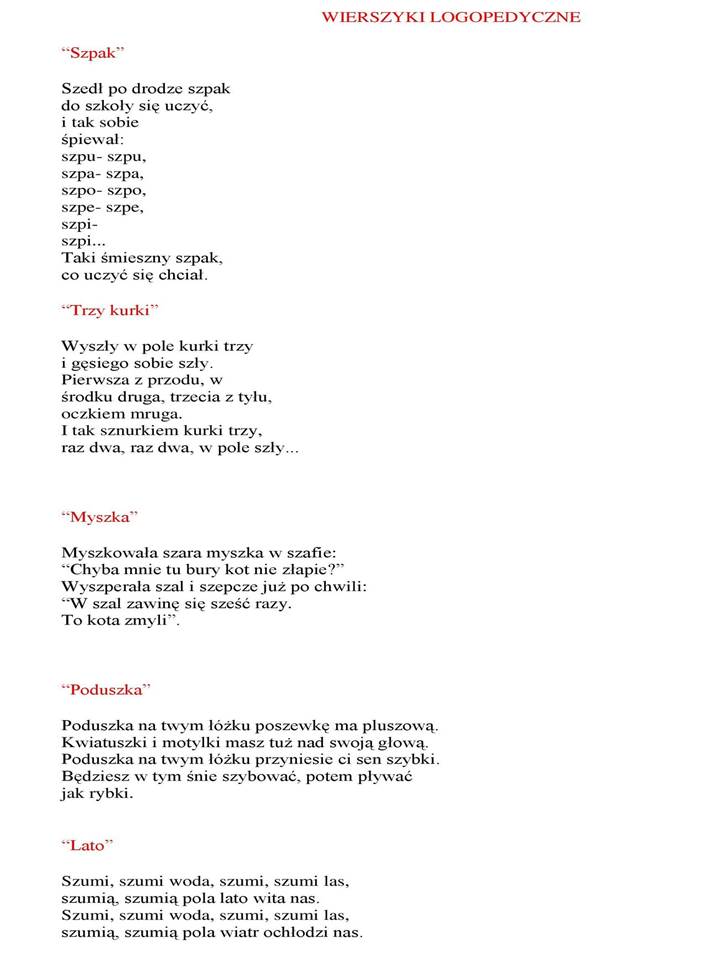 WIERSZYKI LOGOPEDYCZNE

“Szpak”

Szedł po drodze szpak
do szkoły się uczyć,
i tak sobie
śpiewał:
szpu- szpu,
szpa- szpa,
szpo- szpo,
szpe- szpe,
szpi-
szpi...
Taki śmieszny szpak,
co uczyć się chciał.

“Trzy kurki”

Wyszły w pole kurki trzy
i gęsiego sobie szły.
Pierwsza z przodu, w
środku druga, trzecia z tyłu,
oczkiem mruga.
I tak sznurkiem kurki trzy,
raz dwa, raz dwa, w pole szły...

“Myszka”

Myszkowała szara myszka w szafie:
“Chyba mnie tu bury kot nie złapie?”
Wyszperała szal i szepcze już po chwili:
“W szal zawinę się sześć razy.
To kota zmyli”.

“Poduszka”

Poduszka na twym łóżku poszewkę ma pluszową.
Kwiatuszki i motylki masz tuż nad swoją głową.
Poduszka na twym łóżku przyniesie ci sen szybki.
Będziesz w tym śnie szybować, potem pływać
jak rybki.

“Lato”

Szumi, szumi woda, szumi, szumi las,
szumią, szumią pola lato wita nas.
Szumi, szumi woda, szumi, szumi las,
szumią, szumią pola wiatr ochłodzi nas.